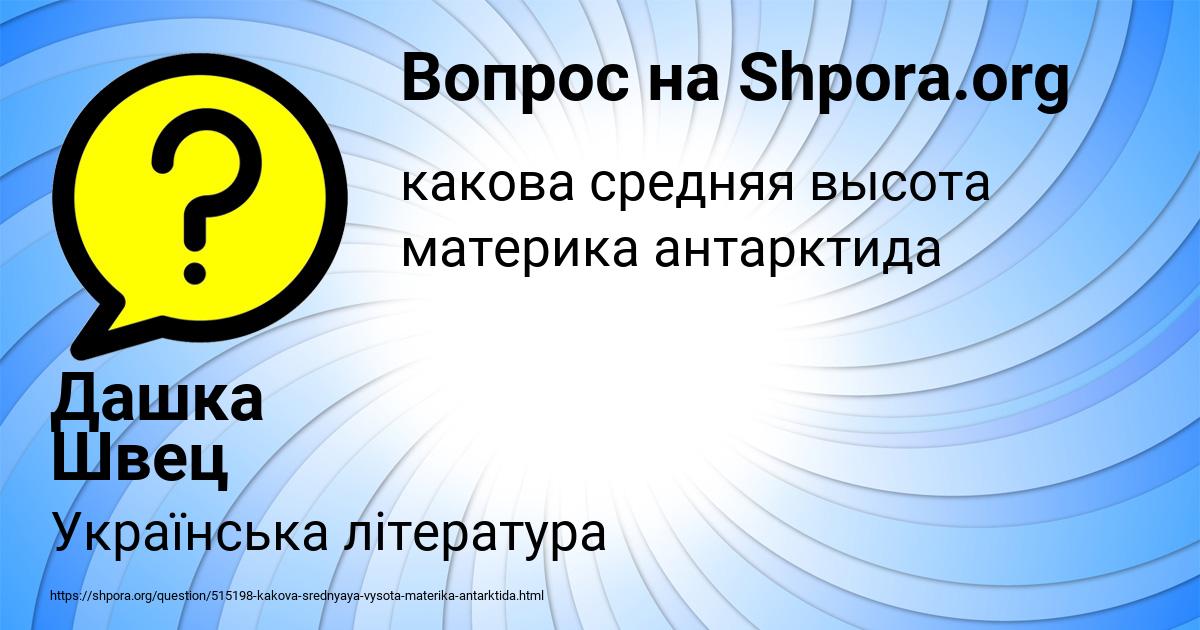 Вопрос на Shpora.org

какова средняя высота материка антарктида

Дашка Швец

Українська література

https://shpora.org/question/515198-kakova-srednyaya-vysota-materika-antarktida.html